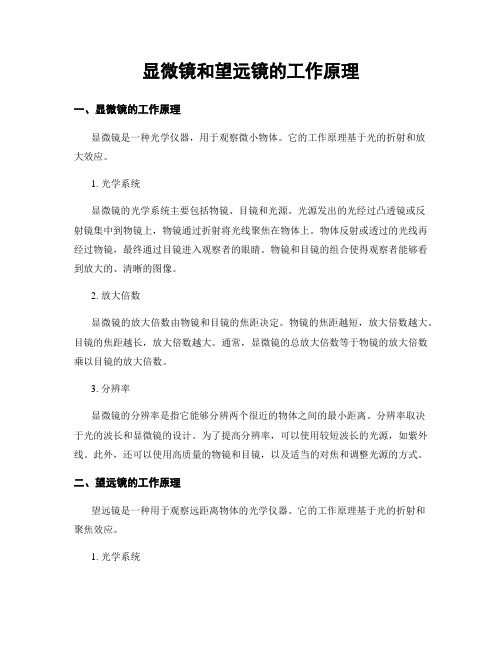 显微镜和望远镜的工作原理

一、显微镜的工作原理

显微镜是一种光学仪器，用于观察微小物体。它的工作原理基于光的折射和放大效应。

1. 光学系统

显微镜的光学系统主要包括物镜、目镜和光源。光源发出的光经过凸透镜或反射镜集中到物镜上，物镜通过折射将光线聚焦在物体上。物体反射或透过的光线再经过物镜，最终通过目镜进入观察者的眼睛。物镜和目镜的组合使得观察者能够看到放大的、清晰的图像。

2. 放大倍数

显微镜的放大倍数由物镜和目镜的焦距决定。物镜的焦距越短，放大倍数越大。目镜的焦距越长，放大倍数越大。通常，显微镜的总放大倍数等于物镜的放大倍数乘以目镜的放大倍数。

3. 分辨率

显微镜的分辨率是指它能够分辨两个很近的物体之间的最小距离。分辨率取决于光的波长和显微镜的设计。为了提高分辨率，可以使用较短波长的光源，如紫外线。此外，还可以使用高质量的物镜和目镜，以及适当的对焦和调整光源的方式。

二、望远镜的工作原理

望远镜是一种用于观察远距离物体的光学仪器。它的工作原理基于光的折射和聚焦效应。

1. 光学系统